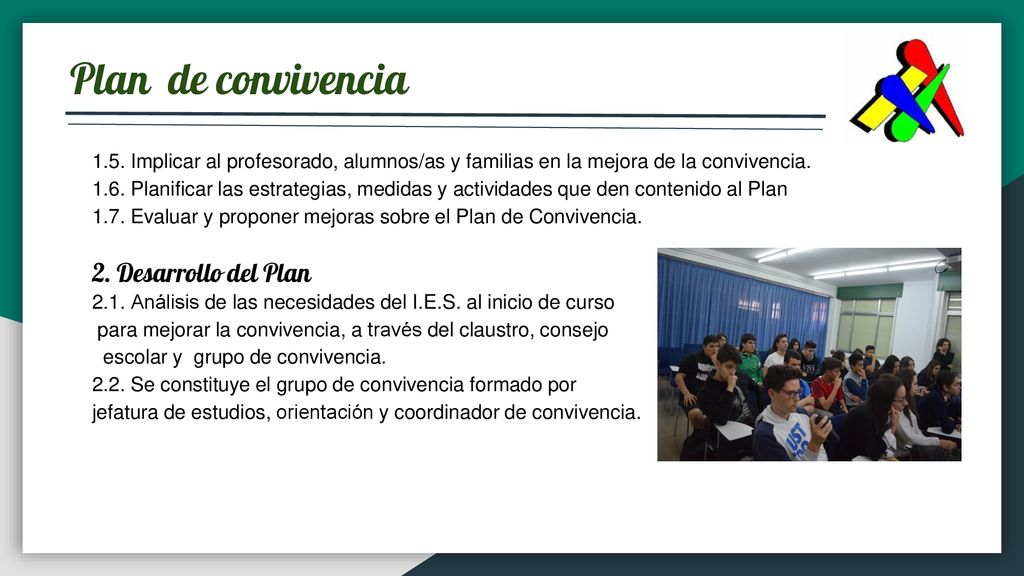 Plan de convivencia

1.5. Implicar al profesorado, alumnos/as y familias en la mejora de la convivencia.
1.6. Planificar las estrategias, medidas y actividades que den contenido al Plan
1.7. Evaluar y proponer mejoras sobre el Plan de Convivencia.

2. Desarrollo del Plan
2.1. Análisis de las necesidades del I.E.S. al inicio de curso para mejorar la convivencia, a través del claustro, consejo escolar y grupo de convivencia.
2.2. Se constituye el grupo de convivencia formado por jefatura de estudios, orientación y coordinador de convivencia.